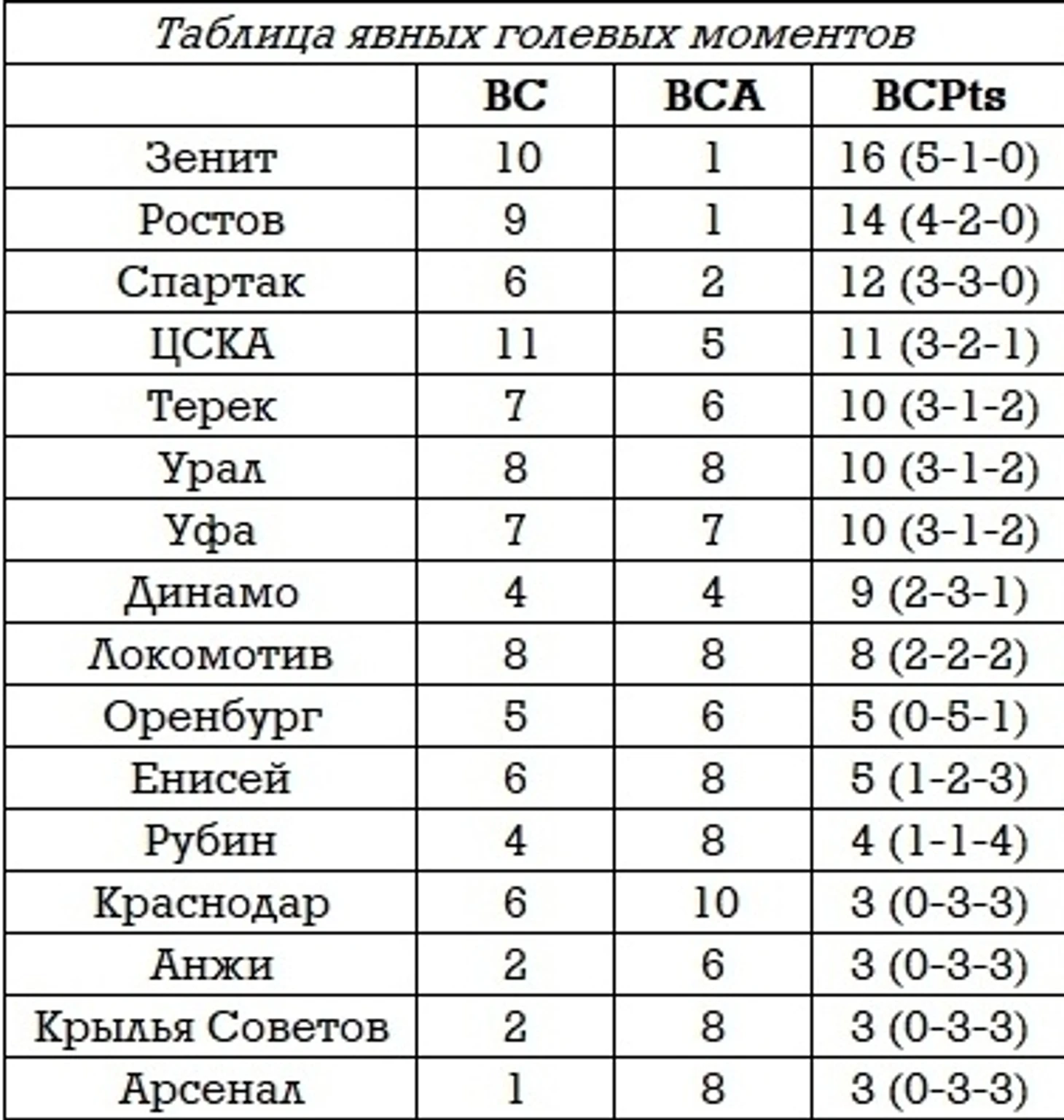 Таблица явных голевых моментов

| | BC | BCA | BCPts |
|---|---|---|---|
| Зенит | 10 | 1 | 16 (5-1-0) |
| Ростов | 9 | 1 | 14 (4-2-0) |
| Спартак | 6 | 2 | 12 (3-3-0) |
| ЦСКА | 11 | 5 | 11 (3-2-1) |
| Терек | 7 | 6 | 10 (3-1-2) |
| Урал | 8 | 8 | 10 (3-1-2) |
| Уфа | 7 | 7 | 10 (3-1-2) |
| Динамо | 4 | 4 | 9 (2-3-1) |
| Локомотив | 8 | 8 | 8 (2-2-2) |
| Оренбург | 5 | 6 | 5 (0-5-1) |
| Енисей | 6 | 8 | 5 (1-2-3) |
| Рубин | 4 | 8 | 4 (1-1-4) |
| Краснодар | 6 | 10 | 3 (0-3-3) |
| Анжи | 2 | 6 | 3 (0-3-3) |
| Крылья Советов | 2 | 8 | 3 (0-3-3) |
| Арсенал | 1 | 8 | 3 (0-3-3) |